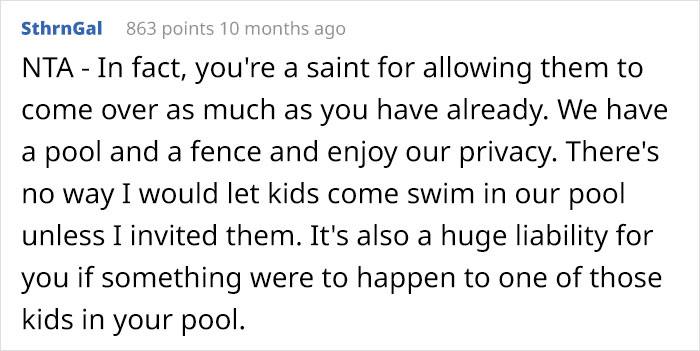 SthrnGal 863 points 10 months ago

NTA - In fact, you're a saint for allowing them to come over as much as you have already. We have a pool and a fence and enjoy our privacy. There's no way I would let kids come swim in our pool unless I invited them. It's also a huge liability for you if something were to happen to one of those kids in your pool.